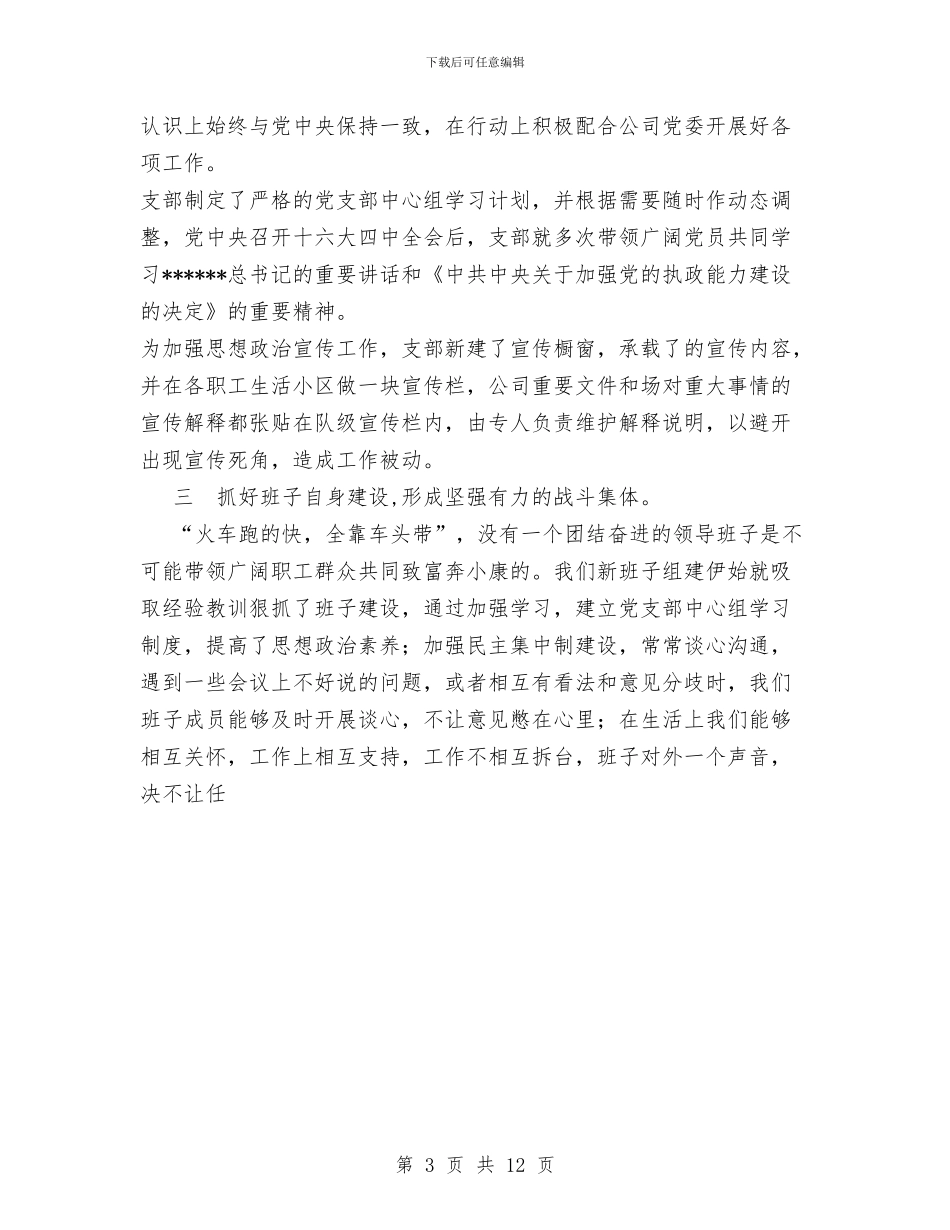 下载后可任意编辑

认识上始终与党中央保持一致，在行动上积极配合公司党委开展好各项工作。

支部制定了严格的党支部中心组学习计划，并根据需要随时作动态调整，党中央召开十六大四中全会后，支部就多次带领广阔党员共同学习******总书记的重要讲话和《中共中央关于加强党的执政能力建设的决定》的重要精神。

为加强思想政治宣传工作，支部新建了宣传橱窗，承载了的宣传内容，并在各职工生活小区做一块宣传栏，公司重要文件和场对重大事情的宣传解释都张贴在队级宣传栏内，由专人负责维护解释说明，以避开出现宣传死角，造成工作被动。

三　抓好班子自身建设,形成坚强有力的战斗集体。

“火车跑的快，全靠车头带”，没有一个团结奋进的领导班子是不可能带领广阔职工群众共同致富奔小康的。我们新班子组建伊始就吸取经验教训狠抓了班子建设，通过加强学习，建立党支部中心组学习制度，提高了思想政治素养；加强民主集中制建设，常常谈心沟通，遇到一些会议上不好说的问题，或者相互有看法和意见分歧时，我们班子成员能够及时开展谈心，不让意见憋在心里；在生活上我们能够相互关怀，工作上相互支持，工作不相互拆台，班子对外一个声音，决不让任

第 3 页 共 12 页